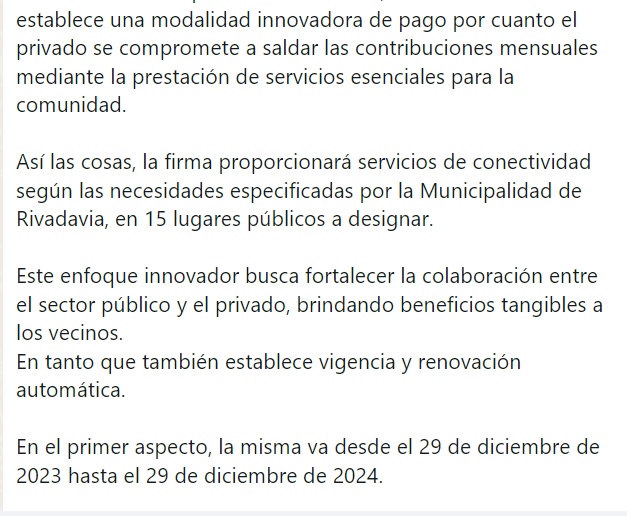 establece una modalidad innovadora de pago por cuanto el privado se compromete a saldar las contribuciones mensuales mediante la prestación de servicios esenciales para la comunidad.

Así las cosas, la firma proporcionará servicios de conectividad según las necesidades especificadas por la Municipalidad de Rivadavia, en 15 lugares públicos a designar.

Este enfoque innovador busca fortalecer la colaboración entre el sector público y el privado, brindando beneficios tangibles a los vecinos.
En tanto que también establece vigencia y renovación automática.

En el primer aspecto, la misma va desde el 29 de diciembre de 2023 hasta el 29 de diciembre de 2024.